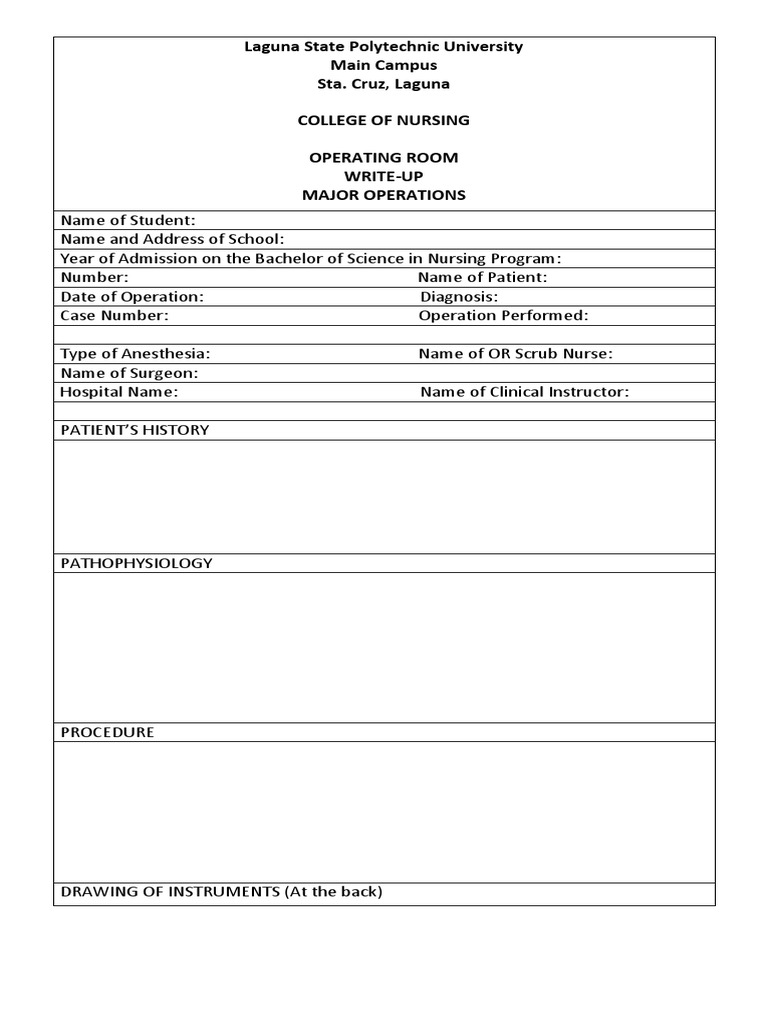 Laguna State Polytechnic University
Main Campus
Sta. Cruz, Laguna

COLLEGE OF NURSING

OPERATING ROOM
WRITE-UP
MAJOR OPERATIONS

Name of Student:
Name and Address of School:
Year of Admission on the Bachelor of Science in Nursing Program:
Number: Name of Patient:
Date of Operation: Diagnosis:
Case Number: Operation Performed:

Type of Anesthesia: Name of OR Scrub Nurse:
Name of Surgeon:
Hospital Name: Name of Clinical Instructor:

PATIENT'S HISTORY

PATHOPHYSIOLOGY

PROCEDURE

DRAWING OF INSTRUMENTS (At the back)